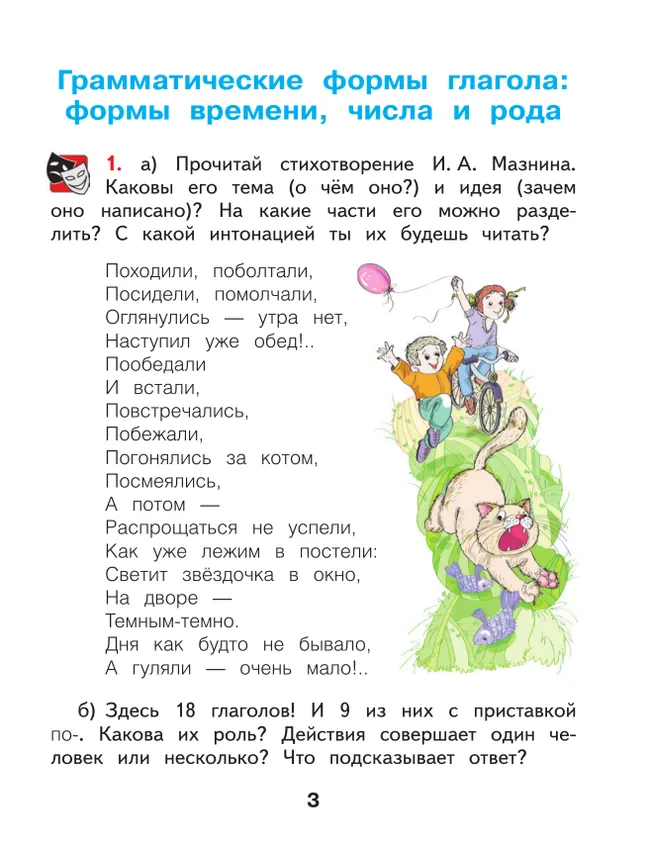 Грамматические формы глагола: формы времени, числа и рода

1. а) Прочитай стихотворение И. А. Мазнина. Каковы его тема (о чём оно?) и идея (зачем оно написано)? На какие части его можно разделить? С какой интонацией ты их будешь читать?

Походили, поболтали,
Посидели, помолчали,
Оглянулись — утра нет,
Наступил уже обед!..
Пообедали
И встали,
Повстречались,
Побежали,
Погонялись за котом,
Посмеялись,
А потом —
Распрощаться не успели,
Как уже лежим в постели:
Светит звёздочка в окно,
На дворе —
Темным-темно.
Дня как будто не бывало,
А гуляли — очень мало!..

б) Здесь 18 глаголов! И 9 из них с приставкой по-. Какова их роль? Действия совершает один человек или несколько? Что подсказывает ответ?

3